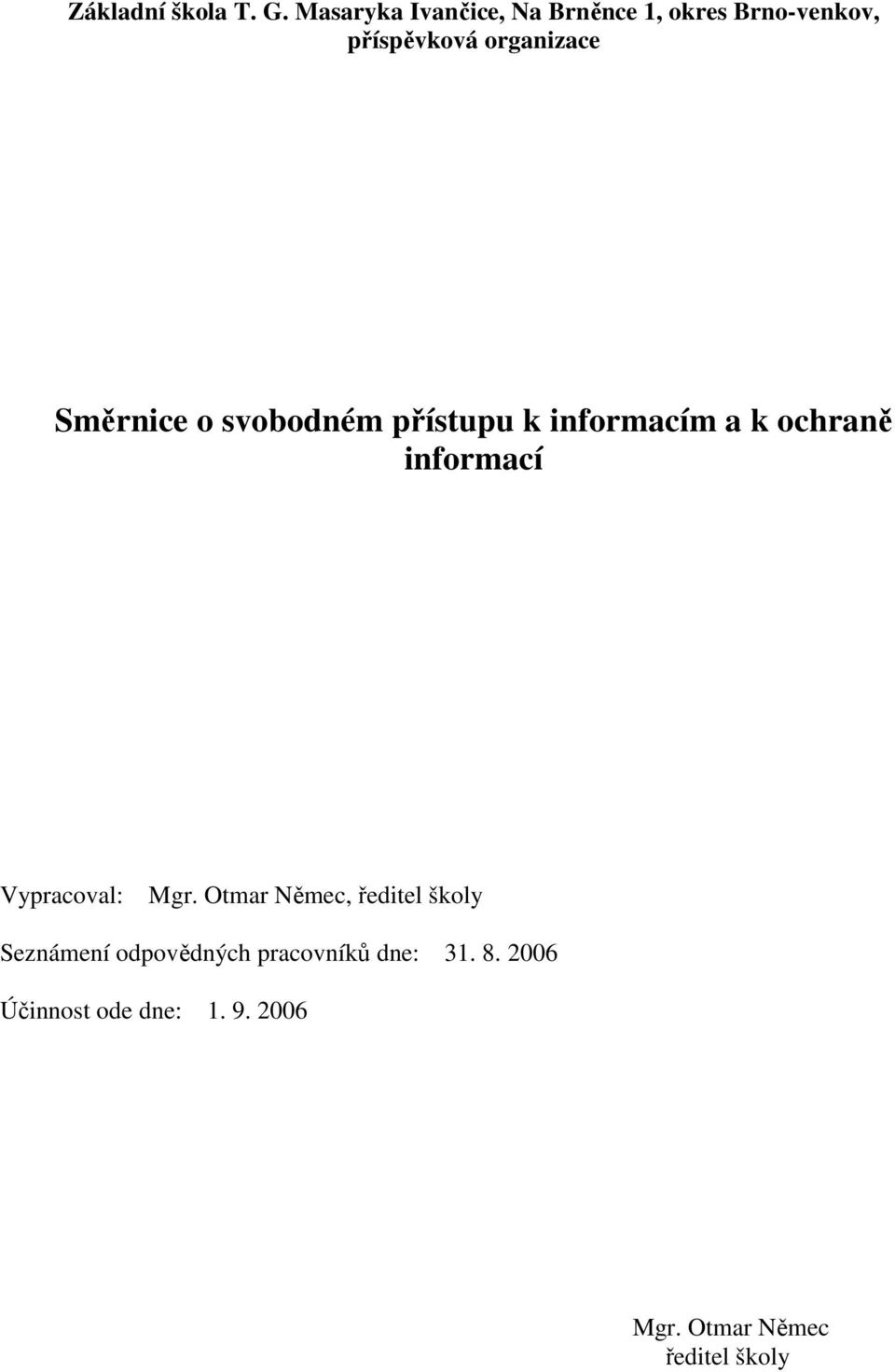 Základní škola T. G. Masaryka Ivančice, Na Brněnce 1, okres Brno-venkov, příspěvková organizace

Směrnice o svobodném přístupu k informacím a k ochraně informací

Vypracoval: Mgr. Otmar Němec, ředitel školy

Seznámení odpovědných pracovníků dne: 31. 8. 2006

Účinnost ode dne: 1. 9. 2006

Mgr. Otmar Němec
ředitel školy